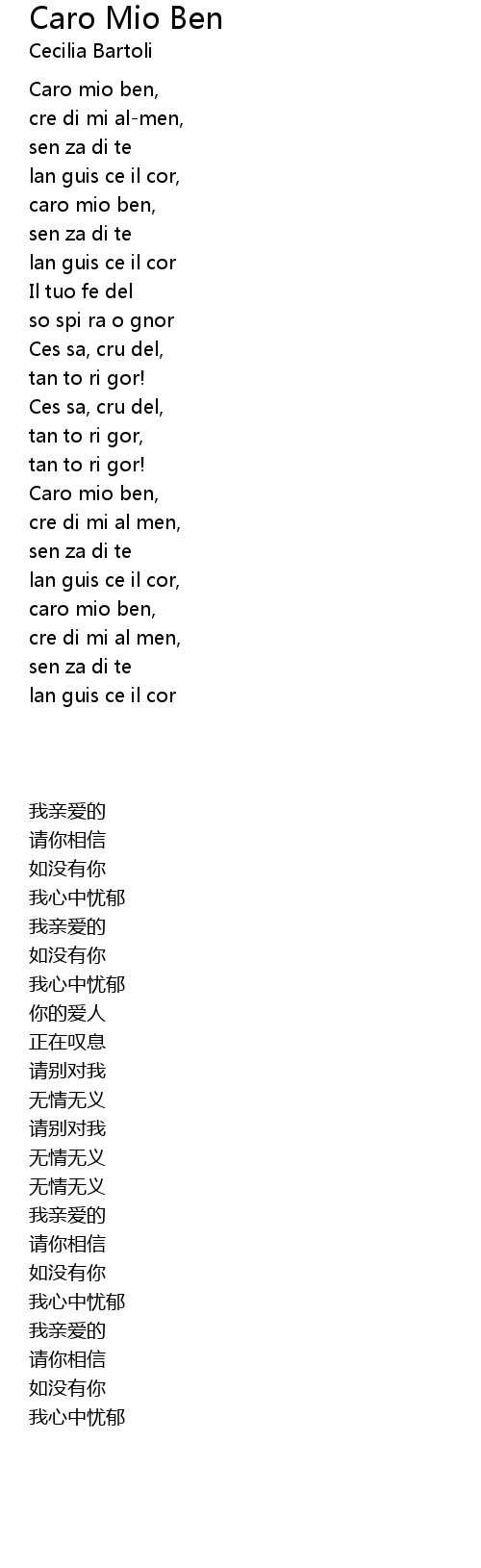 Caro Mio Ben
Cecilia Bartoli

Caro mio ben,
cre di mi al-men,
sen za di te
lan guis ce il cor,
caro mio ben,
sen za di te
lan guis ce il cor
Il tuo fe del
so spi ra o gnor
Ces sa, cru del,
tan to ri gor!
Ces sa, cru del,
tan to ri gor,
tan to ri gor!
Caro mio ben,
cre di mi al men,
sen za di te
lan guis ce il cor,
caro mio ben,
cre di mi al men,
sen za di te
lan guis ce il cor

我亲爱的
请你相信
如没有你
我心中忧郁
我亲爱的
如没有你
我心中忧郁
你的爱人
正在叹息
请别对我
无情无义
请别对我
无情无义
无情无义
我亲爱的
请你相信
如没有你
我心中忧郁
我亲爱的
请你相信
如没有你
我心中忧郁